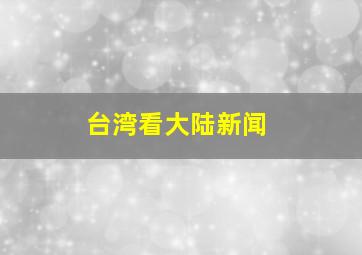 台湾看大陆新闻